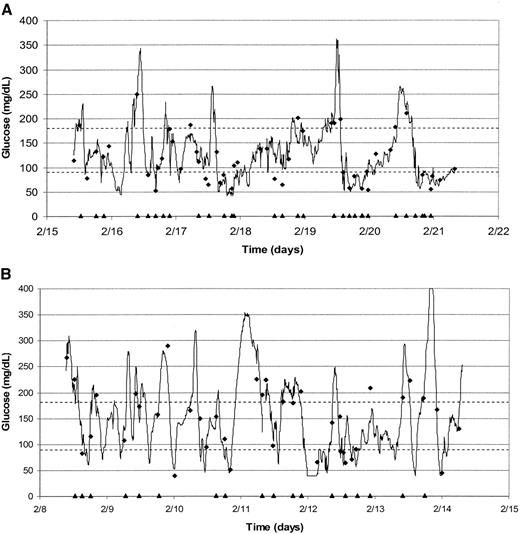 A

Glucose (mg/dL)

400
350
300
250
200
150
100
50
0

2/15 2/16 2/17 2/18 2/19 2/20 2/21 2/22

Time (days)

B

Glucose (mg/dL)

400
350
300
250
200
150
100
50
0

2/8 2/9 2/10 2/11 2/12 2/13 2/14 2/15

Time (days)